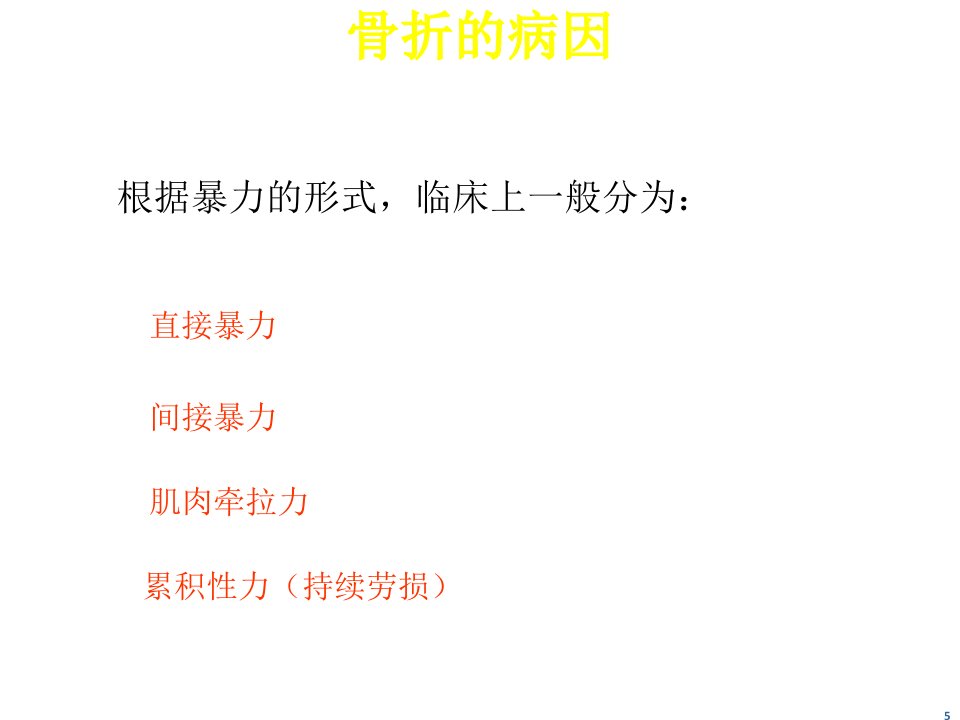 骨折的病因

根据暴力的形式，临床上一般分为：

直接暴力

间接暴力

肌肉牵拉力

累积性力（持续劳损）

5